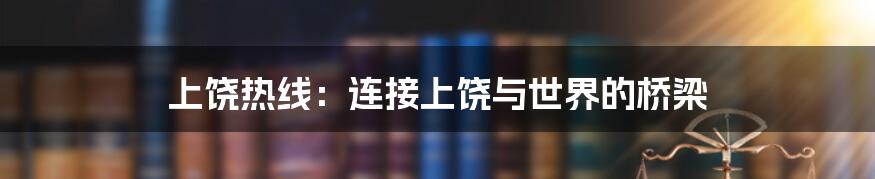 上饶热线：连接上饶与世界的桥梁